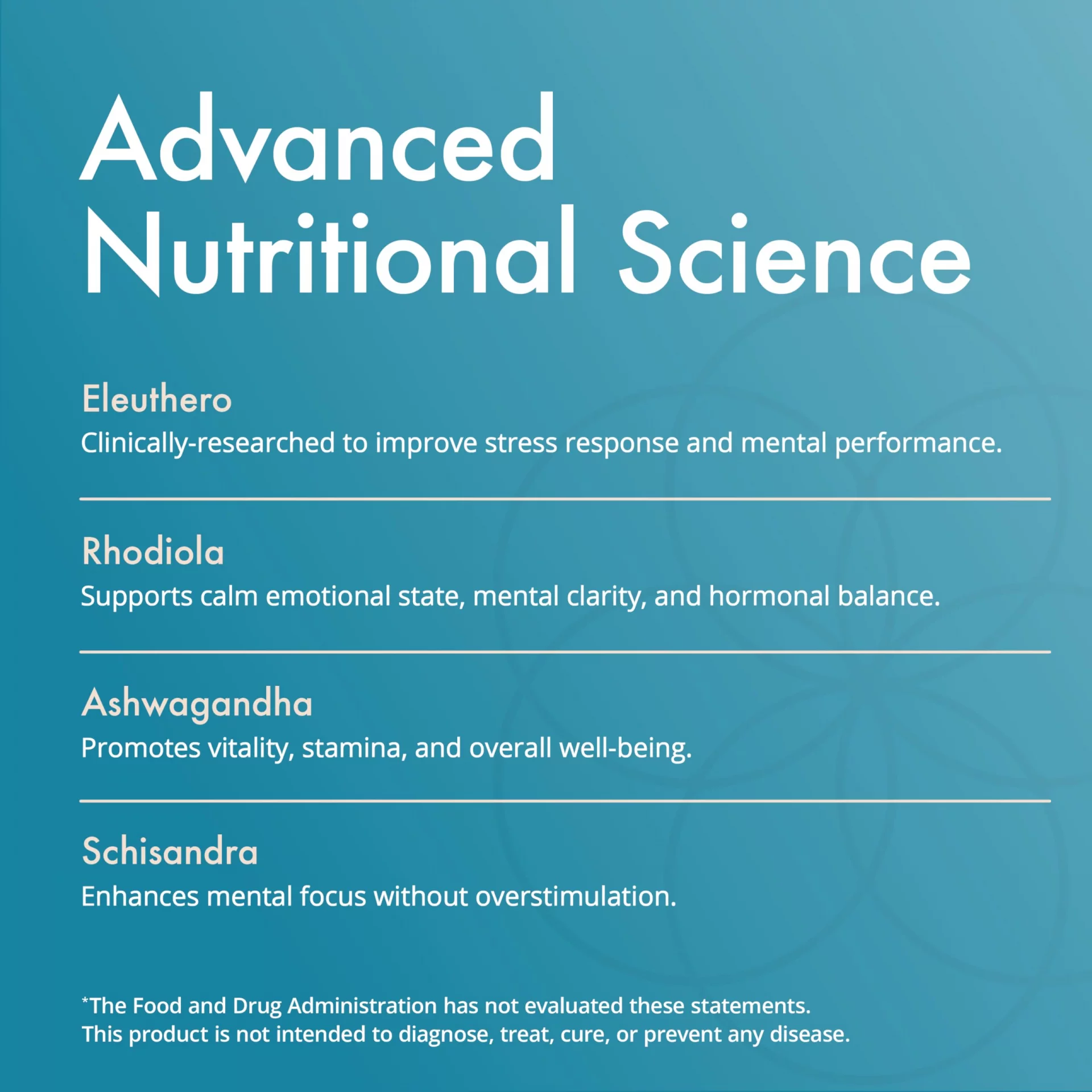 Advanced Nutritional Science

Eleuthero
Clinically-researched to improve stress response and mental performance.

Rhodiola
Supports calm emotional state, mental clarity, and hormonal balance.

Ashwagandha
Promotes vitality, stamina, and overall well-being.

Schisandra
Enhances mental focus without overstimulation.

*The Food and Drug Administration has not evaluated these statements.
This product is not intended to diagnose, treat, cure, or prevent any disease.